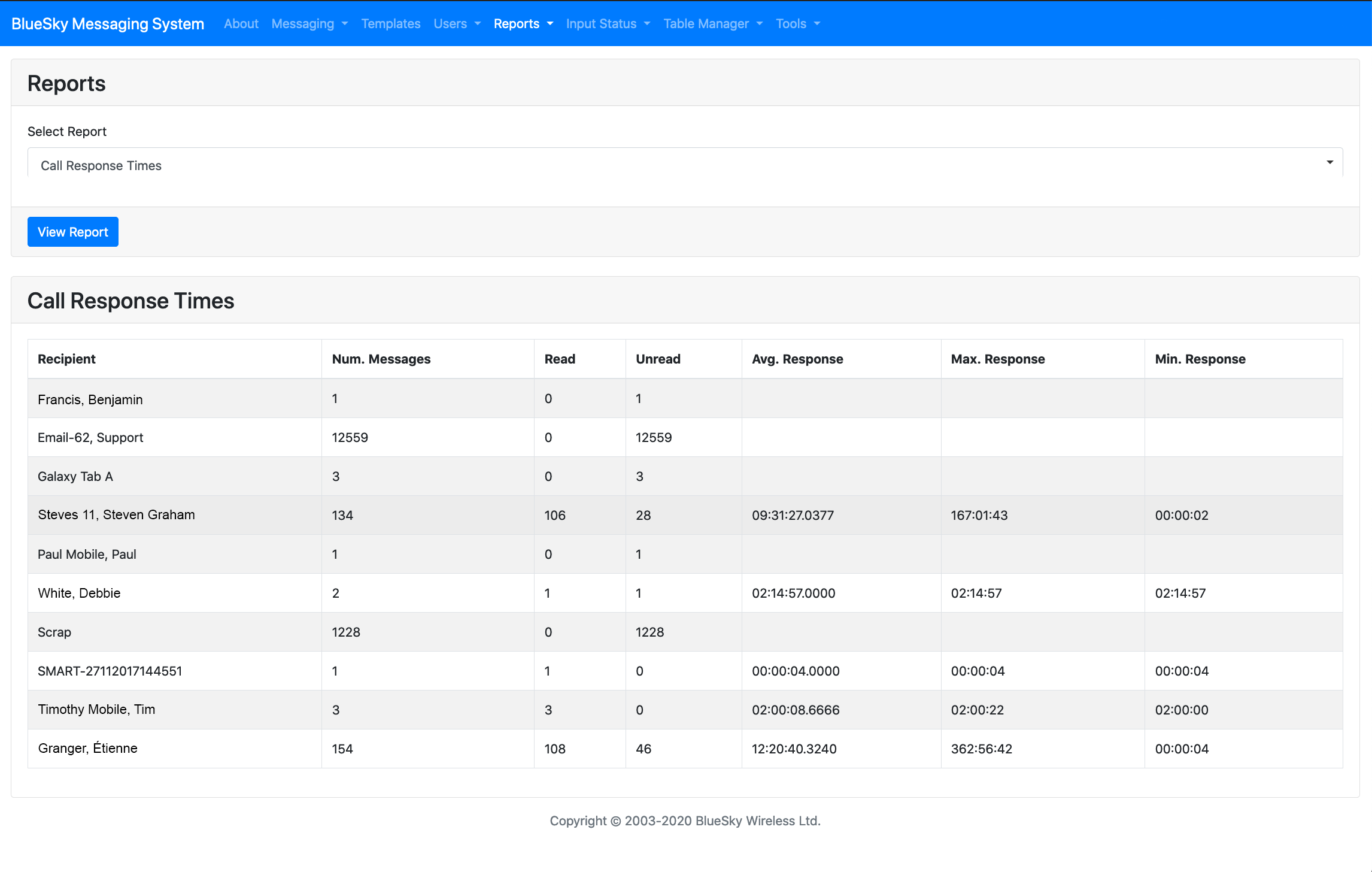 BlueSky Messaging System About Messaging Templates Users Reports Input Status Table Manager Tools

Reports

Select Report

Call Response Times

View Report

Call Response Times

| Recipient | Num. Messages | Read | Unread | Avg. Response | Max. Response | Min. Response |
|---|---|---|---|---|---|---|
| Francis, Benjamin | 1 | 0 | 1 | | | |
| Email-62, Support | 12559 | 0 | 12559 | | | |
| Galaxy Tab A | 3 | 0 | 3 | | | |
| Steves 11, Steven Graham | 134 | 106 | 28 | 09:31:27.0377 | 167:01:43 | 00:00:02 |
| Paul Mobile, Paul | 1 | 0 | 1 | | | |
| White, Debbie | 2 | 1 | 1 | 02:14:57.0000 | 02:14:57 | 02:14:57 |
| Scrap | 1228 | 0 | 1228 | | | |
| SMART-27112017144551 | 1 | 1 | 0 | 00:00:04.0000 | 00:00:04 | 00:00:04 |
| Timothy Mobile, Tim | 3 | 3 | 0 | 02:00:08.6666 | 02:00:22 | 02:00:00 |
| Granger, Étienne | 154 | 108 | 46 | 12:20:40.3240 | 362:56:42 | 00:00:04 |

Copyright © 2003-2020 BlueSky Wireless Ltd.